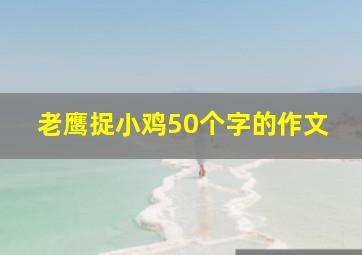 老鹰捉小鸡50个字的作文